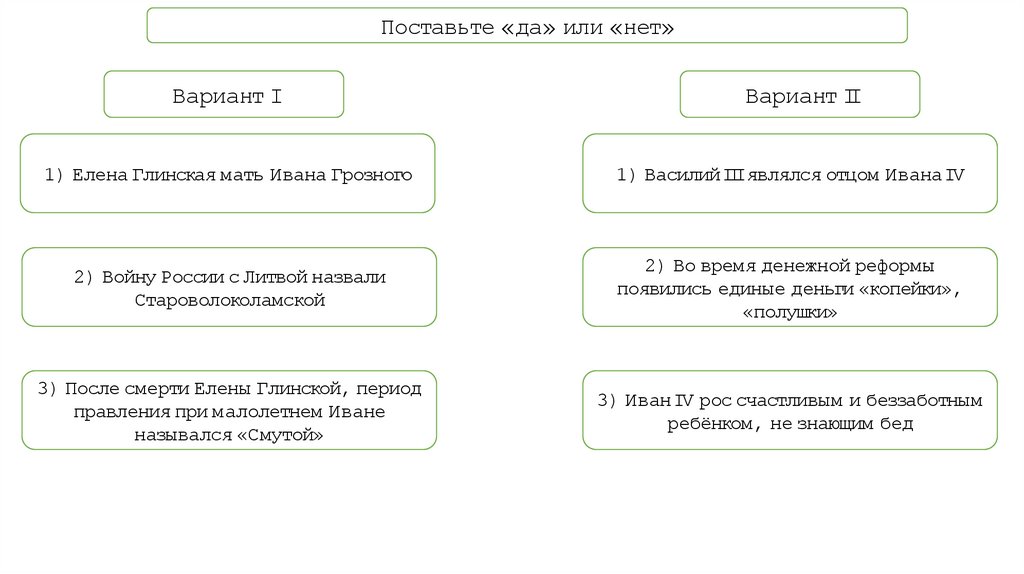 Поставьте «да» или «нет»

Вариант I

1) Елена Глинская мать Ивана Грозного

2) Войну России с Литвой назвали Староволоколамской

3) После смерти Елены Глинской, период правления при малолетнем Иване назывался «Смутой»

Вариант II

1) Василий III являлся отцом Ивана IV

2) Во время денежной реформы появились единые деньги «копейки», «полушки»

3) Иван IV рос счастливым и беззаботным ребёнком, не знающим бед